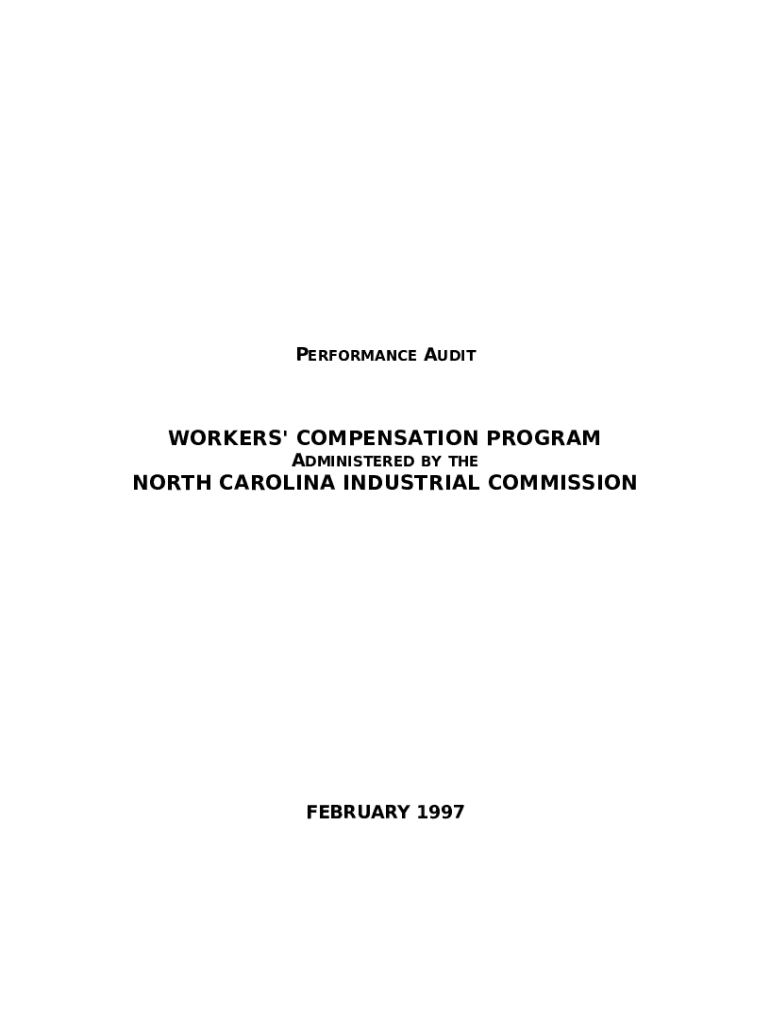 PERFORMANCE AUDIT

WORKERS' COMPENSATION PROGRAM
ADMINISTERED BY THE
NORTH CAROLINA INDUSTRIAL COMMISSION

FEBRUARY 1997